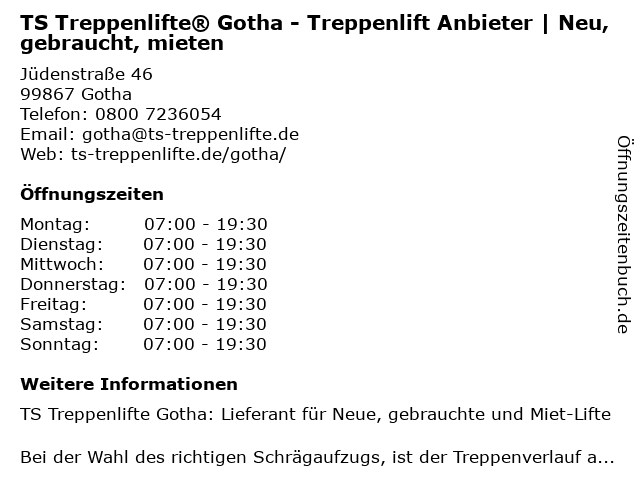 TS Treppenlifte® Gotha - Treppenlift Anbieter | Neu, gebraucht, mieten

Jüdenstraße 46
99867 Gotha
Telefon: 0800 7236054
Email: gotha@ts-treppenlifte.de
Web: ts-treppenlifte.de/gotha/

Öffnungszeiten

Montag: 07:00 - 19:30
Dienstag: 07:00 - 19:30
Mittwoch: 07:00 - 19:30
Donnerstag: 07:00 - 19:30
Freitag: 07:00 - 19:30
Samstag: 07:00 - 19:30
Sonntag: 07:00 - 19:30

Weitere Informationen

TS Treppenlifte Gotha: Lieferant für Neue, gebrauchte und Miet-Lifte

Bei der Wahl des richtigen Schrägaufzugs, ist der Treppenverlauf a...

Öffnungszeitenbuch.de